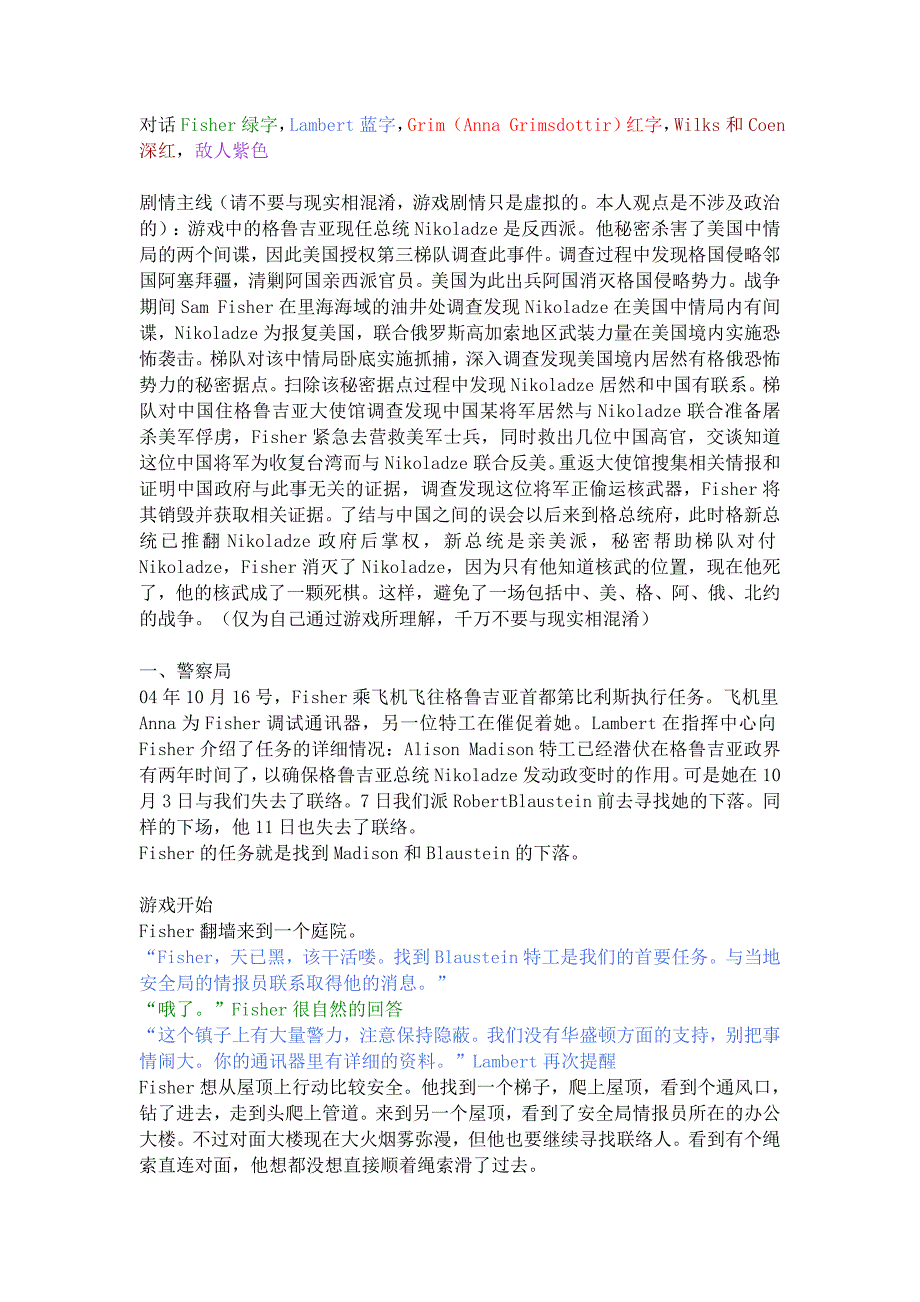 对话 Fisher 绿字，Lambert 蓝字，Grim（Anna Grimsdottir）红字，Wilks 和 Coen 深红，敌人紫色

剧情主线（请不要与现实相混淆，游戏剧情只是虚拟的。本人观点是不涉及政治的）：游戏中的格鲁吉亚现任总统 Nikoladze 是反西派。他秘密杀害了美国中情局的两个间谍，因此美国授权第三梯队调查此事件。调查过程中发现格国侵略邻国阿塞拜疆，清剿阿国亲西派官员。美国为此出兵阿国消灭格国侵略势力。战争期间 Sam Fisher 在里海海域的油井处调查发现 Nikoladze 在美国中情局内有间谍，Nikoladze 为报复美国，联合俄罗斯高加索地区武装力量在美国境内实施恐怖袭击。梯队对该中情局卧底实施抓捕，深入调查发现美国境内居然有格俄恐怖势力的秘密据点。扫除该秘密据点过程中发现 Nikoladze 居然和中国有联系。梯队对中国住格鲁吉亚大使馆调查发现中国某将军居然与 Nikoladze 联合准备屠杀美军俘虏，Fisher 紧急去营救美军士兵，同时救出几位中国高官，交谈知道这位中国将军为收复台湾而与 Nikoladze 联合反美。重返大使馆搜集相关情报和证明中国政府与此事无关的证据，调查发现这位将军正偷运核武器，Fisher 将其销毁并获取相关证据。了结与中国之间的误会以后来到格总统府，此时格新总统已推翻 Nikoladze 政府后掌权，新总统是亲美派，秘密帮助梯队对付 Nikoladze，Fisher 消灭了 Nikoladze，因为只有他知道核武的位置，现在他死了，他的核武成了一颗死棋。这样，避免了一场包括中、美、格、阿、俄、北约的战争。（仅为自己通过游戏所理解，千万不要与现实相混淆）

一、警察局
04 年 10 月 16 号，Fisher 乘飞机飞往格鲁吉亚首都第比利斯执行任务。飞机里 Anna 为 Fisher 调试通讯器，另一位特工在催促着她。Lambert 在指挥中心向 Fisher 介绍了任务的详细情况：Alison Madison 特工已经潜伏在格鲁吉亚政界有两年时间了，以确保格鲁吉亚总统 Nikoladze 发动政变时的作用。可是她在 10 月 3 日与我们失去了联络。7 日我们派 RobertBlaustein 前去寻找她的下落。同样的下场，他 11 日也失去了联络。
Fisher 的任务就是找到 Madison 和 Blaustein 的下落。

游戏开始
Fisher 翻墙来到一个庭院。
“Fisher，天已黑，该干活喽。找到 Blaustein 特工是我们的首要任务。与当地安全局的情报员联系取得他的消息。”
“哦了。”Fisher 很自然的回答
“这个镇子上有大量警力，注意保持隐蔽。我们没有华盛顿方面的支持，别把事情闹大。你的通讯器里有详细的资料。”Lambert 再次提醒
Fisher 想从屋顶上行动比较安全。他找到一个梯子，爬上屋顶，看到个通风口，钻了进去，走到头爬上管道。来到另一个屋顶，看到了安全局情报员所在的办公大楼。不过对面大楼现在大火烟雾弥漫，但他也要继续寻找联络人。看到有个绳索直连对面，他想都没想直接顺着绳索滑了过去。